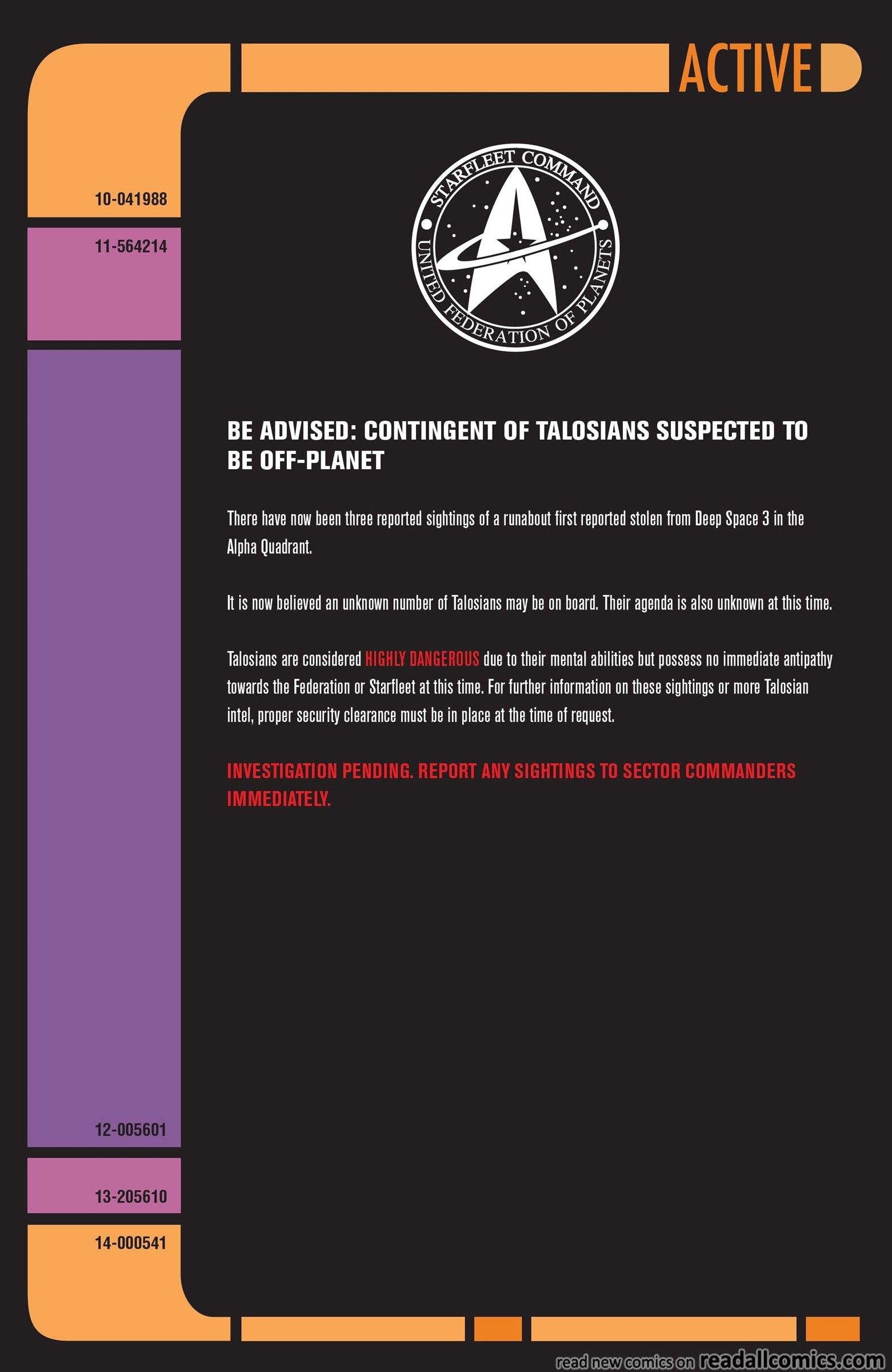 ACTIVE

10-041988

11-564214

STARFLEET COMMAND
UNITED FEDERATION OF PLANETS

BE ADVISED: CONTINGENT OF TALOSIANS SUSPECTED TO BE OFF-PLANET

There have now been three reported sightings of a runabout first reported stolen from Deep Space 3 in the Alpha Quadrant.

It is now believed an unknown number of Talosians may be on board. Their agenda is also unknown at this time.

Talosians are considered HIGHLY DANGEROUS due to their mental abilities but possess no immediate antipathy towards the Federation or Starfleet at this time. For further information on these sightings or more Talosian intel, proper security clearance must be in place at the time of request.

INVESTIGATION PENDING. REPORT ANY SIGHTINGS TO SECTOR COMMANDERS IMMEDIATELY.

12-005601

13-205610

14-000541

read new comics on readallcomics.com